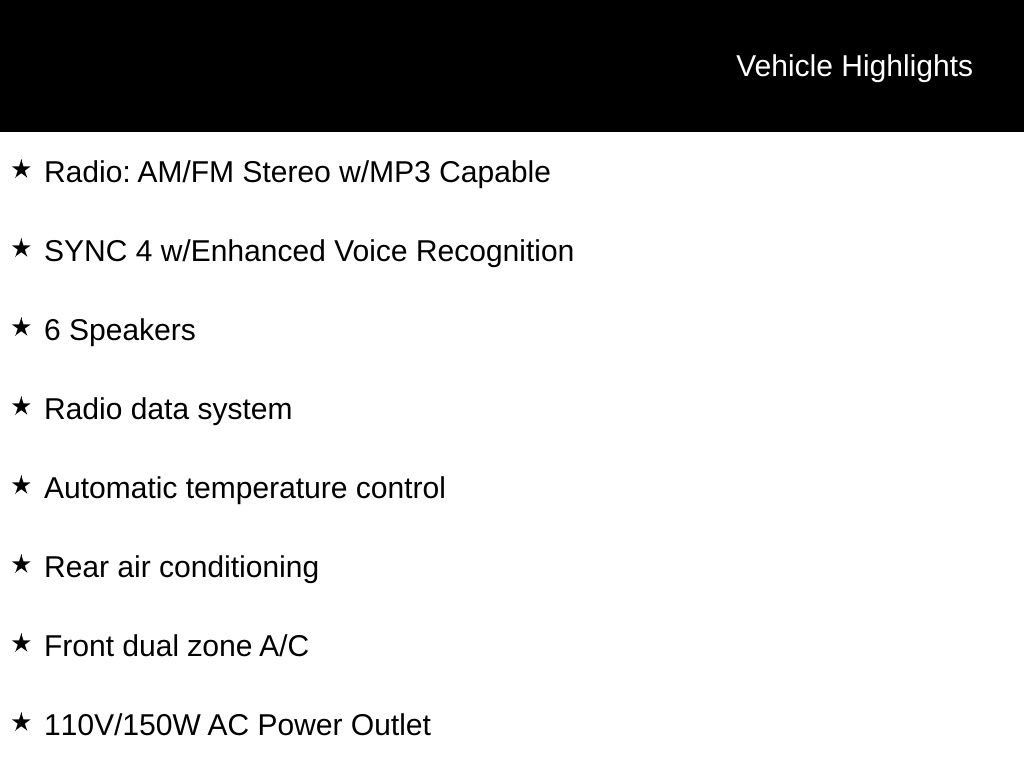 Vehicle Highlights

★ Radio: AM/FM Stereo w/MP3 Capable

★ SYNC 4 w/Enhanced Voice Recognition

★ 6 Speakers

★ Radio data system

★ Automatic temperature control

★ Rear air conditioning

★ Front dual zone A/C

★ 110V/150W AC Power Outlet